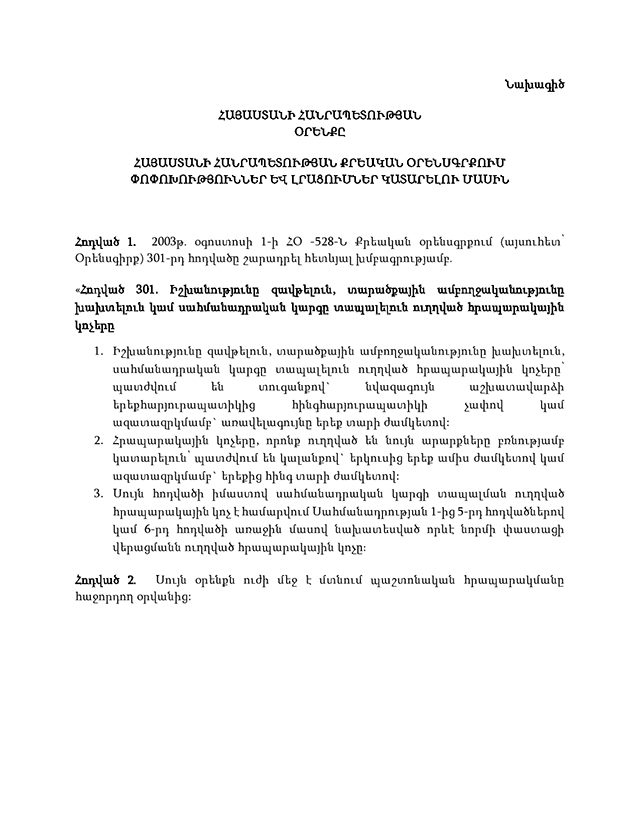 Նախագիծ

ՀԱՅԱՍՏԱՆԻ ՀԱՆՐԱՊԵՏՈՒԹՅԱՆ
ՕՐԵՆՔԸ

ՀԱՅԱՍՏԱՆԻ ՀԱՆՐԱՊԵՏՈՒԹՅԱՆ ՔՐԵԱԿԱՆ ՕՐԵՆՍԳՐՔՈՒՄ
ՓՈՓՈԽՈՒԹՅՈՒՆՆԵՐ ԵՎ ԼՐԱՑՈՒՄՆԵՐ ԿԱՏԱՐԵԼՈՒ ՄԱՍԻՆ

Հոդված 1. 2003թ. օգոստոսի 1-ի ՀՕ -528-Ն Քրեական օրենսգրքում (այսուհետ՝ Օրենսգիրք) 301-րդ հոդվածը շարադրել հետևյալ խմբագրությամբ.

«Հոդված 301. Իշխանությունը զավթելուն, տարածքային ամբողջականությունը խախտելուն կամ սահմանադրական կարգը տապալելուն ուղղված հրապարակային կոչերը

1. Իշխանությունը զավթելուն, տարածքային ամբողջականությունը խախտելուն, սահմանադրական կարգը տապալելուն ուղղված հրապարակային կոչերը՝ պատժվում են տուգանքով՝ նվազագույն աշխատավարձի երեքհարյուրապատիկից հինգհարյուրապատիկի չափով կամ ազատազրկմամբ՝ առավելագույնը երեք տարի ժամկետով:
2. Հրապարակային կոչերը, որոնք ուղղված են նույն արարքները բռնությամբ կատարելուն՝ պատժվում են կալանքով՝ երկուսից երեք ամիս ժամկետով կամ ազատազրկմամբ՝ երեքից հինգ տարի ժամկետով:
3. Սույն հոդվածի իմաստով սահմանադրական կարգի տապալման ուղղված հրապարակային կոչ է համարվում Սահմանադրության 1-ից 5-րդ հոդվածներով կամ 6-րդ հոդվածի առաջին մասով նախատեսված որևէ նորմի փաստացի վերացմանն ուղղված հրապարակային կոչը:

Հոդված 2. Սույն օրենքն ուժի մեջ է մտնում պաշտոնական հրապարակմանը հաջորդող օրվանից: